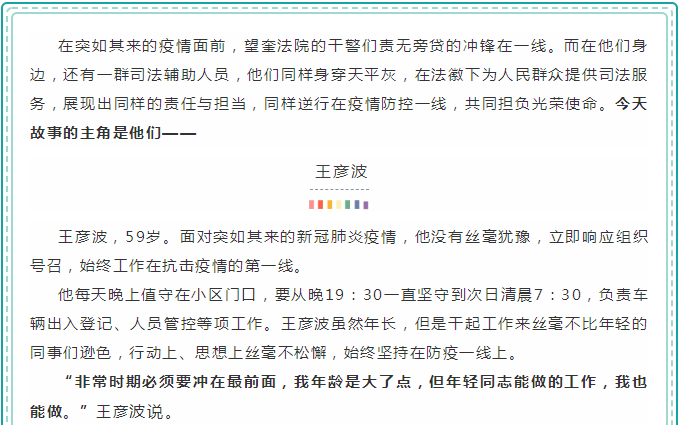 在突如其来的疫情面前，望奎法院的干警们责无旁贷的冲锋在一线。而在他们身边，还有一群司法辅助人员，他们同样身穿天平灰，在法徽下为人民群众提供司法服务，展现出同样的责任与担当，同样逆行在疫情防控一线，共同担负光荣使命。今天故事的主角是他们——

王彦波

王彦波，59岁。面对突如其来的新冠肺炎疫情，他没有丝毫犹豫，立即响应组织号召，始终工作在抗击疫情的第一线。

他每天晚上值守在小区门口，要从晚19：30一直坚守到次日清晨7：30，负责车辆出入登记、人员管控等项工作。王彦波虽然年长，但是干起工作来丝毫不比年轻的同事们逊色，行动上、思想上丝毫不松懈，始终坚持在防疫一线上。

“非常时期必须要冲在最前面，我年龄是大了点，但年轻同志能做的工作，我也能做。”王彦波说。